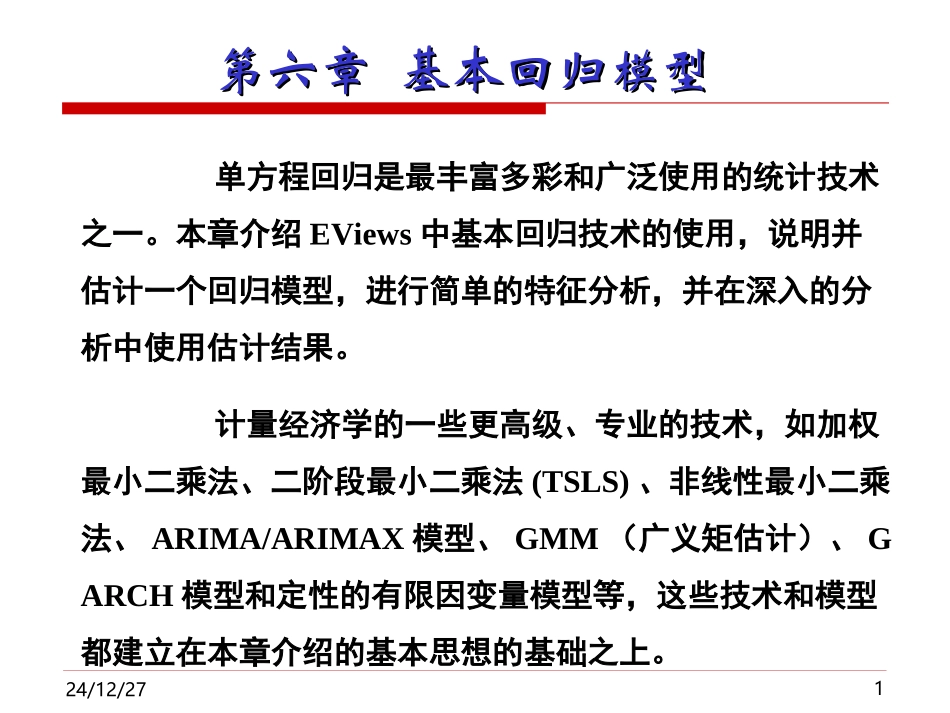 第六章 基本回归模型

单方程回归是最丰富多彩和广泛使用的统计技术之一。本章介绍EViews中基本回归技术的使用，说明并估计一个回归模型，进行简单的特征分析，并在深入的分析中使用估计结果。

计量经济学的一些更高级、专业的技术，如加权最小二乘法、二阶段最小二乘法(TSLS)、非线性最小二乘法、ARIMA/ARIMAX模型、GMM（广义矩估计）、GARCH模型和定性的有限因变量模型等，这些技术和模型都建立在本章介绍的基本思想的基础之上。

24/12/27

1